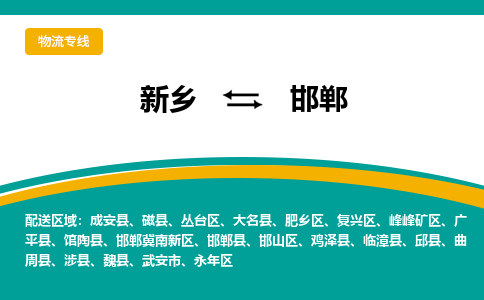 物流专线

新乡 ⇆ 邯郸

配送区域：成安县、磁县、丛台区、大名县、肥乡区、复兴区、峰峰矿区、广平县、馆陶县、邯郸冀南新区、邯郸县、邯山区、鸡泽县、临漳县、邱县、曲周县、涉县、魏县、武安市、永年区